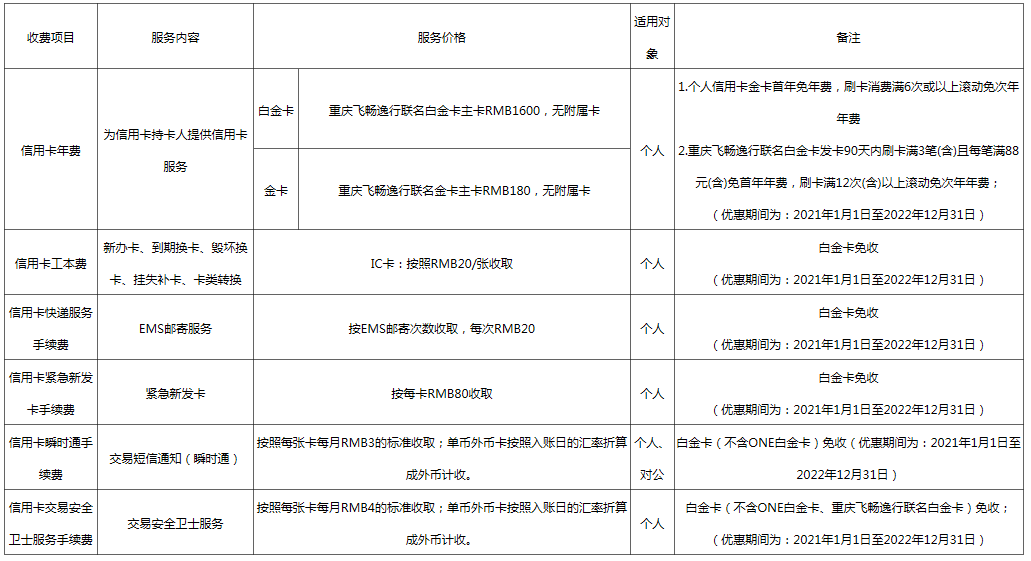 | 收费项目 | 服务内容 | 服务价格 | | 适用对象 | 备注 |
|---|---|---|---|---|---|
| 信用卡年费 | 为信用卡持卡人提供信用卡服务 | 白金卡 | 重庆飞畅逸行联名白金卡主卡RMB1600，无附属卡 | 个人 | 1.个人信用卡金卡首年免年费，刷卡消费满6次或以上滚动免次年年费 2.重庆飞畅逸行联名白金卡发卡90天内刷卡满3笔(含)且每笔满88元(含)免首年年费，刷卡满12次(含)以上滚动免次年年费；（优惠期间为：2021年1月1日至2022年12月31日） |
| | | 金卡 | 重庆飞畅逸行联名金卡主卡RMB180，无附属卡 | | |
| 信用卡工本费 | 新办卡、到期换卡、毁坏换卡、挂失补卡、卡类转换 | IC卡：按照RMB20/张收取 | | 个人 | 白金卡免收（优惠期间为：2021年1月1日至2022年12月31日） |
| 信用卡快递服务手续费 | EMS邮寄服务 | 按EMS邮寄次数收取，每次RMB20 | | 个人 | 白金卡免收（优惠期间为：2021年1月1日至2022年12月31日） |
| 信用卡紧急新发卡手续费 | 紧急新发卡 | 按每卡RMB80收取 | | 个人 | 白金卡免收（优惠期间为：2021年1月1日至2022年12月31日） |
| 信用卡瞬时通手续费 | 交易短信通知（瞬时通） | 按照每张卡每月RMB3的标准收取；单币外币卡按照入账日的汇率折算成外币计收。 | | 个人、对公 | 白金卡（不含ONE白金卡）免收（优惠期间为：2021年1月1日至2022年12月31日） |
| 信用卡交易安全卫士服务手续费 | 交易安全卫士服务 | 按照每张卡每月RMB4的标准收取；单币外币卡按照入账日的汇率折算成外币计收。 | | 个人 | 白金卡（不含ONE白金卡、重庆飞畅逸行联名白金卡）免收；（优惠期间为：2021年1月1日至2022年12月31日） |